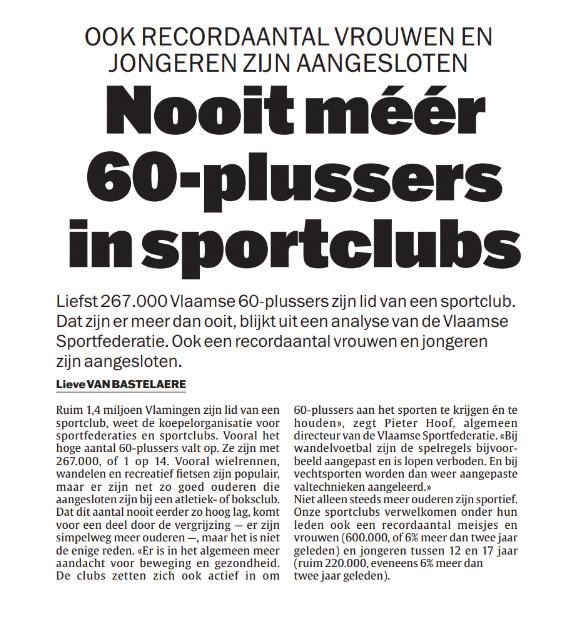 OOK RECORDAANTAL VROUWEN EN JONGEREN ZIJN AANGESLOTEN

Nooit méér 60-plussers in sportclubs

Liefst 267.000 Vlaamse 60-plussers zijn lid van een sportclub. Dat zijn er meer dan ooit, blijkt uit een analyse van de Vlaamse Sportfederatie. Ook een recordaantal vrouwen en jongeren zijn aangesloten.

Lieve VAN BASTELAERE

Ruim 1,4 miljoen Vlamingen zijn lid van een sportclub, weet de koepelorganisatie voor sportfederaties en sportclubs. Vooral het hoge aantal 60-plussers valt op. Ze zijn met 267.000, of 1 op 14. Vooral wielrennen, wandelen en recreatief fietsen zijn populair, maar er zijn net zo goed ouderen die aangesloten zijn bij een atletiek- of boksclub. Dat dit aantal nooit eerder zo hoog lag, komt voor een deel door de vergrijzing — er zijn simpelweg meer ouderen —, maar het is niet de enige reden. «Er is in het algemeen meer aandacht voor beweging en gezondheid. De clubs zetten zich ook actief in om 60-plussers aan het sporten te krijgen én te houden», zegt Pieter Hoof, algemeen directeur van de Vlaamse Sportfederatie. «Bij wandelvoetbal zijn de spelregels bijvoorbeeld aangepast en is lopen verboden. En bij vechtsporten worden dan weer aangepaste valtechnieken aangeleerd.»
Niet alleen steeds meer ouderen zijn sportief. Onze sportclubs verwelkomen onder hun leden ook een recordaantal meisjes en vrouwen (600.000, of 6% meer dan twee jaar geleden) en jongeren tussen 12 en 17 jaar (ruim 220.000, eveneens 6% meer dan twee jaar geleden).